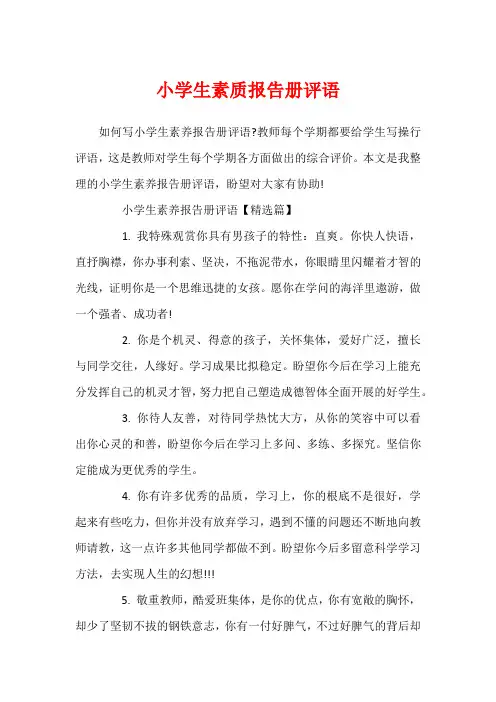 小学生素质报告册评语

如何写小学生素养报告册评语?教师每个学期都要给学生写操行评语，这是教师对学生每个学期各方面做出的综合评价。本文是我整理的小学生素养报告册评语，盼望对大家有协助!

小学生素养报告册评语【精选篇】

1. 我特殊观赏你具有男孩子的特性：直爽。你快人快语，直抒胸襟，你办事利索、坚决，不拖泥带水，你眼睛里闪耀着才智的光线，证明你是一个思维迅捷的女孩。愿你在学问的海洋里遨游，做一个强者、成功者!

2. 你是个机灵、得意的孩子，关怀集体，爱好广泛，擅长与同学交往，人缘好。学习成果比拟稳定。盼望你今后在学习上能充分发挥自己的机灵才智，努力把自己塑造成德智体全面开展的好学生。

3. 你待人友善，对待同学热忱大方，从你的笑容中可以看出你心灵的和善，盼望你今后在学习上多问、多练、多探究。坚信你定能成为更优秀的学生。

4. 你有许多优秀的品质，学习上，你的根底不是很好，学起来有些吃力，但你并没有放弃学习，遇到不懂的问题还不断地向教师请教，这一点许多其他同学都做不到。盼望你今后多留意科学学习方法，去实现人生的幻想!!!

5. 敬重教师，酷爱班集体，是你的优点，你有宽敞的胸怀，却少了坚韧不拔的钢铁意志，你有一付好脾气，不过好脾气的背后却